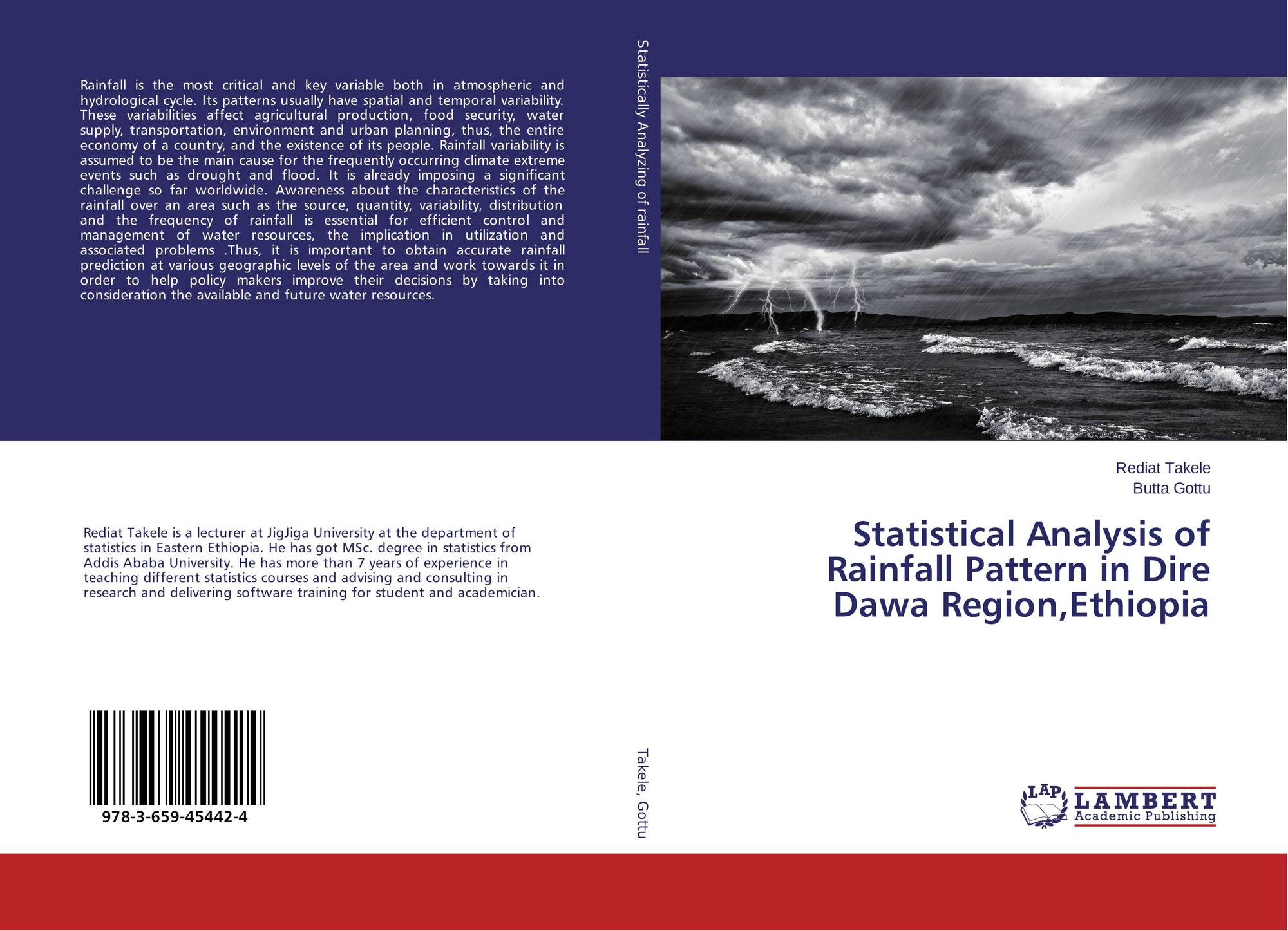 Rainfall is the most critical and key variable both in atmospheric and hydrological cycle. Its patterns usually have spatial and temporal variability. These variabilities affect agricultural production, food security, water supply, transportation, environment and urban planning, thus, the entire economy of a country, and the existence of its people. Rainfall variability is assumed to be the main cause for the frequently occurring climate extreme events such as drought and flood. It is already imposing a significant challenge so far worldwide. Awareness about the characteristics of the rainfall over an area such as the source, quantity, variability, distribution and the frequency of rainfall is essential for efficient control and management of water resources, the implication in utilization and associated problems .Thus, it is important to obtain accurate rainfall prediction at various geographic levels of the area and work towards it in order to help policy makers improve their decisions by taking into consideration the available and future water resources.

Rediat Takele is a lecturer at JigJiga University at the department of statistics in Eastern Ethiopia. He has got MSc. degree in statistics from Addis Ababa University. He has more than 7 years of experience in teaching different statistics courses and advising and consulting in research and delivering software training for student and academician.

978-3-659-45442-4

Statistically Analyzing of rainfall

Takele, Gottu

Rediat Takele
Butta Gottu

Statistical Analysis of Rainfall Pattern in Dire Dawa Region,Ethiopia

LAP
LAMBERT
Academic Publishing